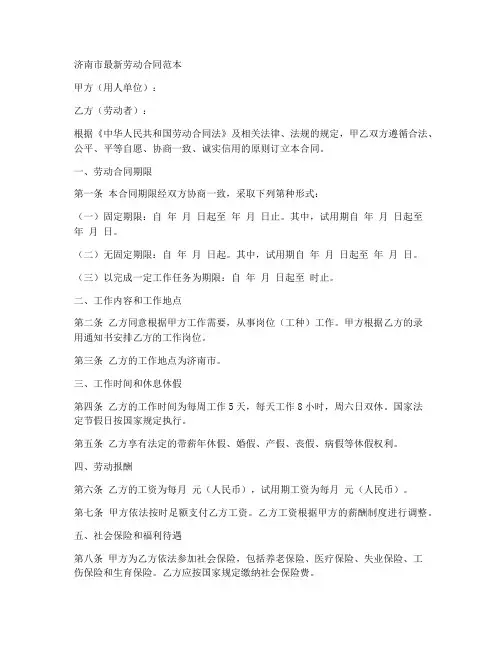 济南市最新劳动合同范本

甲方（用人单位）：

乙方（劳动者）：

根据《中华人民共和国劳动合同法》及相关法律、法规的规定，甲乙双方遵循合法、公平、平等自愿、协商一致、诚实信用的原则订立本合同。

一、劳动合同期限

第一条 本合同期限经双方协商一致，采取下列第种形式：

（一）固定期限：自 年 月 日起至 年 月 日止。其中，试用期自 年 月 日起至 年 月 日。

（二）无固定期限：自 年 月 日起。其中，试用期自 年 月 日起至 年 月 日。

（三）以完成一定工作任务为期限：自 年 月 日起至 时止。

二、工作内容和工作地点

第二条 乙方同意根据甲方工作需要，从事岗位（工种）工作。甲方根据乙方的录用通知书安排乙方的工作岗位。

第三条 乙方的工作地点为济南市。

三、工作时间和休息休假

第四条 乙方的工作时间为每周工作 5 天，每天工作 8 小时，周六日双休。国家法定节假日按国家规定执行。

第五条 乙方享有法定的带薪年休假、婚假、产假、丧假、病假等休假权利。

四、劳动报酬

第六条 乙方的工资为每月 元（人民币），试用期工资为每月 元（人民币）。

第七条 甲方依法按时足额支付乙方工资。乙方工资根据甲方的薪酬制度进行调整。

五、社会保险和福利待遇

第八条 甲方为乙方依法参加社会保险，包括养老保险、医疗保险、失业保险、工伤保险和生育保险。乙方应按国家规定缴纳社会保险费。